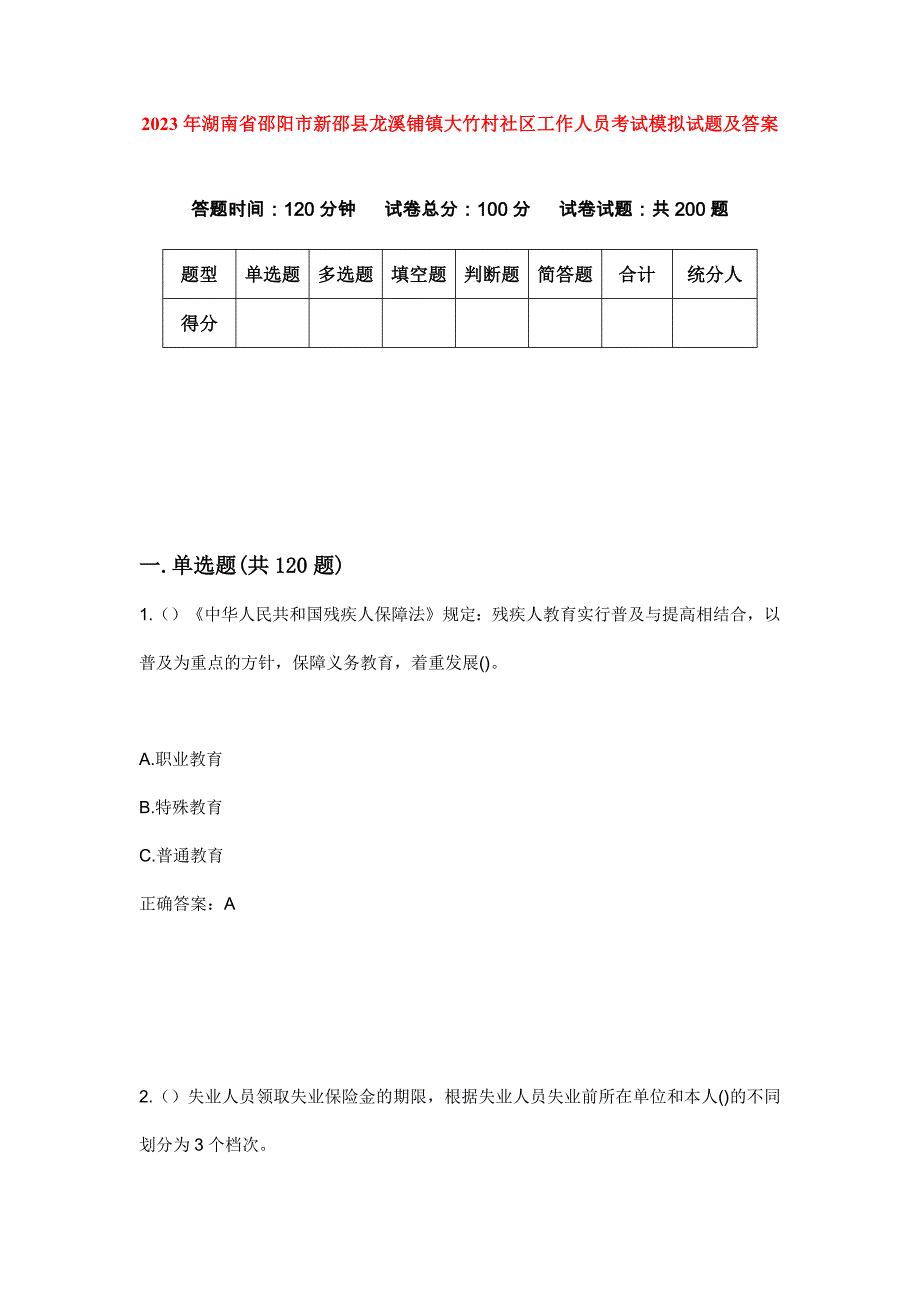 2023年湖南省邵阳市新邵县龙溪铺镇大竹村社区工作人员考试模拟试题及答案

答题时间：120分钟　试卷总分：100分　试卷试题：共200题

| 题型 | 单选题 | 多选题 | 填空题 | 判断题 | 简答题 | 合计 | 统分人 |
|---|---|---|---|---|---|---|---|
| 得分 | | | | | | | |

一.单选题(共120题)

1.（）《中华人民共和国残疾人保障法》规定：残疾人教育实行普及与提高相结合，以普及为重点的方针，保障义务教育，着重发展()。

A.职业教育

B.特殊教育

C.普通教育

正确答案：A

2.（）失业人员领取失业保险金的期限，根据失业人员失业前所在单位和本人()的不同划分为3个档次。